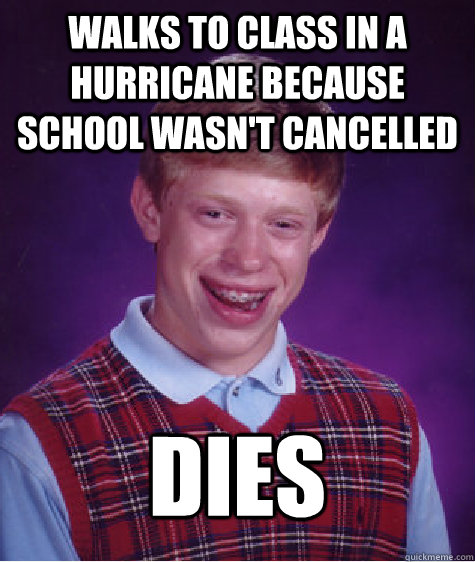 WALKS TO CLASS IN A HURRICANE BECAUSE SCHOOL WASN'T CANCELLED

DIES

quickmeme.com